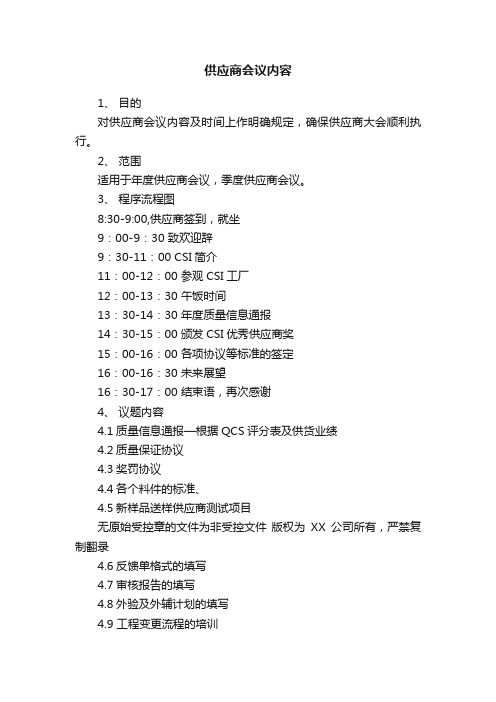 供应商会议内容

1、 目的

对供应商会议内容及时间上作明确规定，确保供应商大会顺利执行。

2、 范围

适用于年度供应商会议，季度供应商会议。

3、 程序流程图

8:30-9:00,供应商签到，就坐

9：00-9：30 致欢迎辞

9：30-11：00 CSI 简介

11：00-12：00 参观 CSI 工厂

12：00-13：30 午饭时间

13：30-14：30 年度质量信息通报

14：30-15：00 颁发 CSI 优秀供应商奖

15：00-16：00 各项协议等标准的签定

16：00-16：30 未来展望

16：30-17：00 结束语，再次感谢

4、 议题内容

4.1 质量信息通报—根据 QCS 评分表及供货业绩

4.2 质量保证协议

4.3 奖罚协议

4.4 各个料件的标准、

4.5 新样品送样供应商测试项目

无原始受控章的文件为非受控文件 版权为 XX 公司所有，严禁复制翻录

4.6 反馈单格式的填写

4.7 审核报告的填写

4.8 外验及外辅计划的填写

4.9 工程变更流程的培训